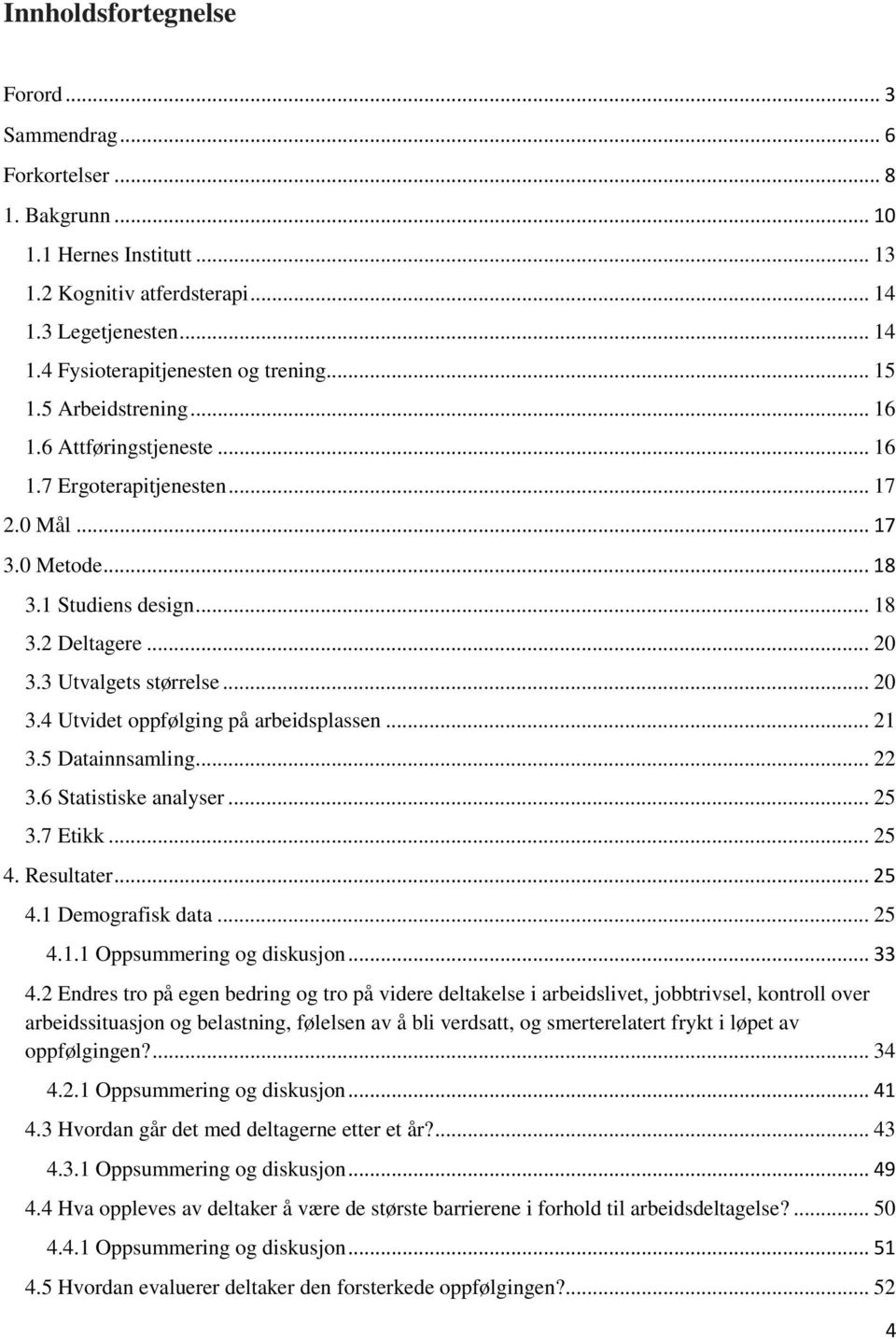 Innholdsfortegnelse

Forord ... 3
Sammendrag ... 6
Forkortelser ... 8
1. Bakgrunn ... 10
1.1 Hernes Institutt ... 13
1.2 Kognitiv atferdsterapi ... 14
1.3 Legetjenesten ... 14
1.4 Fysioterapitjenesten og trening ... 15
1.5 Arbeidstrening ... 16
1.6 Attføringstjeneste ... 16
1.7 Ergoterapitjenesten ... 17
2.0 Mål ... 17
3.0 Metode ... 18
3.1 Studiens design ... 18
3.2 Deltagere ... 20
3.3 Utvalgets størrelse ... 20
3.4 Utvidet oppfølging på arbeidsplassen ... 21
3.5 Datainnsamling ... 22
3.6 Statistiske analyser ... 25
3.7 Etikk ... 25
4. Resultater ... 25
4.1 Demografisk data ... 25
4.1.1 Oppsummering og diskusjon ... 33
4.2 Endres tro på egen bedring og tro på videre deltakelse i arbeidslivet, jobbtrivsel, kontroll over arbeidssituasjon og belastning, følelsen av å bli verdsatt, og smerterelatert frykt i løpet av oppfølgingen? ... 34
4.2.1 Oppsummering og diskusjon ... 41
4.3 Hvordan går det med deltagerne etter et år? ... 43
4.3.1 Oppsummering og diskusjon ... 49
4.4 Hva oppleves av deltaker å være de største barrierene i forhold til arbeidsdeltagelse? ... 50
4.4.1 Oppsummering og diskusjon ... 51
4.5 Hvordan evaluerer deltaker den forsterkede oppfølgingen? ... 52
4